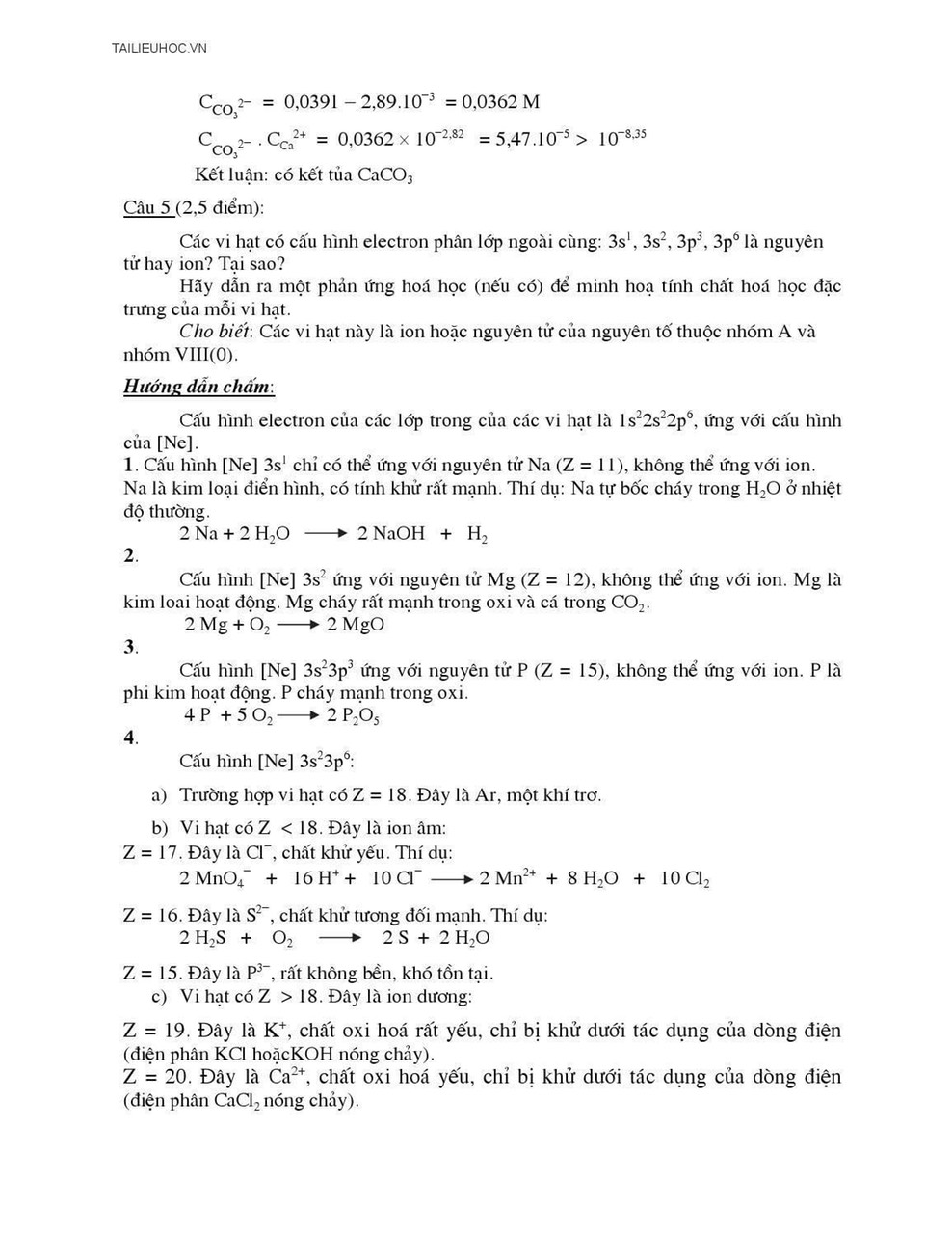 TAILIEUHOC.VN

$C_{CO_3^{2-}} = 0,0391 - 2,89.10^{-3} = 0,0362$ M

$C_{CO_3^{2-}} . C_{Ca^{2+}} = 0,0362 \times 10^{-2,82} = 5,47.10^{-5} > 10^{-8,35}$

Kết luận: có kết tủa $CaCO_3$

Câu 5 (2,5 điểm):

Các vi hạt có cấu hình electron phân lớp ngoài cùng: $3s^1$, $3s^2$, $3p^3$, $3p^6$ là nguyên tử hay ion? Tại sao?

Hãy dẫn ra một phản ứng hoá học (nếu có) để minh hoạ tính chất hoá học đặc trưng của mỗi vi hạt.

Cho biết: Các vi hạt này là ion hoặc nguyên tử của nguyên tố thuộc nhóm A và nhóm VIII(0).

Hướng dẫn chấm:

Cấu hình electron của các lớp trong của các vi hạt là $1s^22s^22p^6$, ứng với cấu hình của [Ne].

1. Cấu hình [Ne] $3s^1$ chỉ có thể ứng với nguyên tử Na (Z = 11), không thể ứng với ion. Na là kim loại điển hình, có tính khử rất mạnh. Thí dụ: Na tự bốc cháy trong $H_2O$ ở nhiệt độ thường.

$2 Na + 2 H_2O \longrightarrow 2 NaOH + H_2$

2.

Cấu hình [Ne] $3s^2$ ứng với nguyên tử Mg (Z = 12), không thể ứng với ion. Mg là kim loai hoạt động. Mg cháy rất mạnh trong oxi và cá trong $CO_2$.

$2 Mg + O_2 \longrightarrow 2 MgO$

3.

Cấu hình [Ne] $3s^23p^3$ ứng với nguyên tử P (Z = 15), không thể ứng với ion. P là phi kim hoạt động. P cháy mạnh trong oxi.

$4 P + 5 O_2 \longrightarrow 2 P_2O_5$

4.

Cấu hình [Ne] $3s^23p^6$:

a) Trường hợp vi hạt có Z = 18. Đây là Ar, một khí trơ.

b) Vi hạt có Z < 18. Đây là ion âm:

Z = 17. Đây là $Cl^-$, chất khử yếu. Thí dụ:

$2 MnO_4^- + 16 H^+ + 10 Cl^- \longrightarrow 2 Mn^{2+} + 8 H_2O + 10 Cl_2$

Z = 16. Đây là $S^{2-}$, chất khử tương đối mạnh. Thí dụ:

$2 H_2S + O_2 \longrightarrow 2 S + 2 H_2O$

Z = 15. Đây là $P^{3-}$, rất không bền, khó tồn tại.

c) Vi hạt có Z > 18. Đây là ion dương:

Z = 19. Đây là $K^+$, chất oxi hoá rất yếu, chỉ bị khử dưới tác dụng của dòng điện (điện phân KCl hoặcKOH nóng chảy).

Z = 20. Đây là $Ca^{2+}$, chất oxi hoá yếu, chỉ bị khử dưới tác dụng của dòng điện (điện phân $CaCl_2$ nóng chảy).